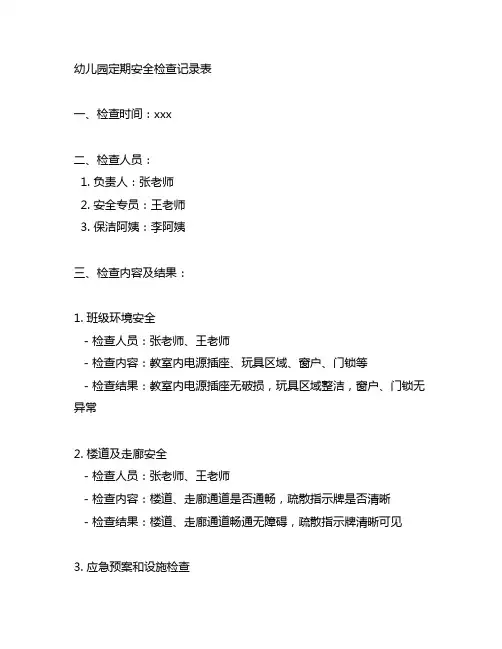 幼儿园定期安全检查记录表

一、检查时间：xxx

二、检查人员：
1. 负责人：张老师
2. 安全专员：王老师
3. 保洁阿姨：李阿姨

三、检查内容及结果：

1. 班级环境安全
- 检查人员：张老师、王老师
- 检查内容：教室内电源插座、玩具区域、窗户、门锁等
- 检查结果：教室内电源插座无破损，玩具区域整洁，窗户、门锁无异常

2. 楼道及走廊安全
- 检查人员：张老师、王老师
- 检查内容：楼道、走廊通道是否通畅，疏散指示牌是否清晰
- 检查结果：楼道、走廊通道畅通无障碍，疏散指示牌清晰可见

3. 应急预案和设施检查